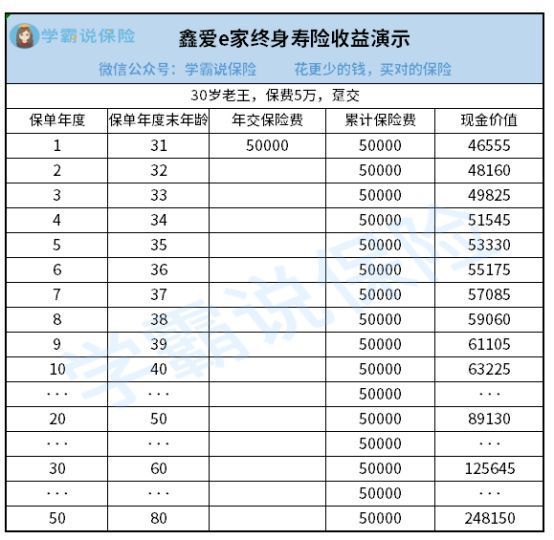 学霸说保险

鑫爱e家终身寿险收益演示

微信公众号：学霸说保险　　花更少的钱，买对的保险

30岁老王，保费5万，趸交

| 保单年度 | 保单年度末年龄 | 年交保险费 | 累计保险费 | 现金价值 |
|---|---|---|---|---|
| 1 | 31 | 50000 | 50000 | 46555 |
| 2 | 32 | | 50000 | 48160 |
| 3 | 33 | | 50000 | 49825 |
| 4 | 34 | | 50000 | 51545 |
| 5 | 35 | | 50000 | 53330 |
| 6 | 36 | | 50000 | 55175 |
| 7 | 37 | | 50000 | 57085 |
| 8 | 38 | | 50000 | 59060 |
| 9 | 39 | | 50000 | 61105 |
| 10 | 40 | | 50000 | 63225 |
| ··· | ··· | | 50000 | ··· |
| 20 | 50 | | 50000 | 89130 |
| ··· | ··· | | 50000 | ··· |
| 30 | 60 | | 50000 | 125645 |
| ··· | ··· | | 50000 | ··· |
| 50 | 80 | | 50000 | 248150 |

学霸说保险